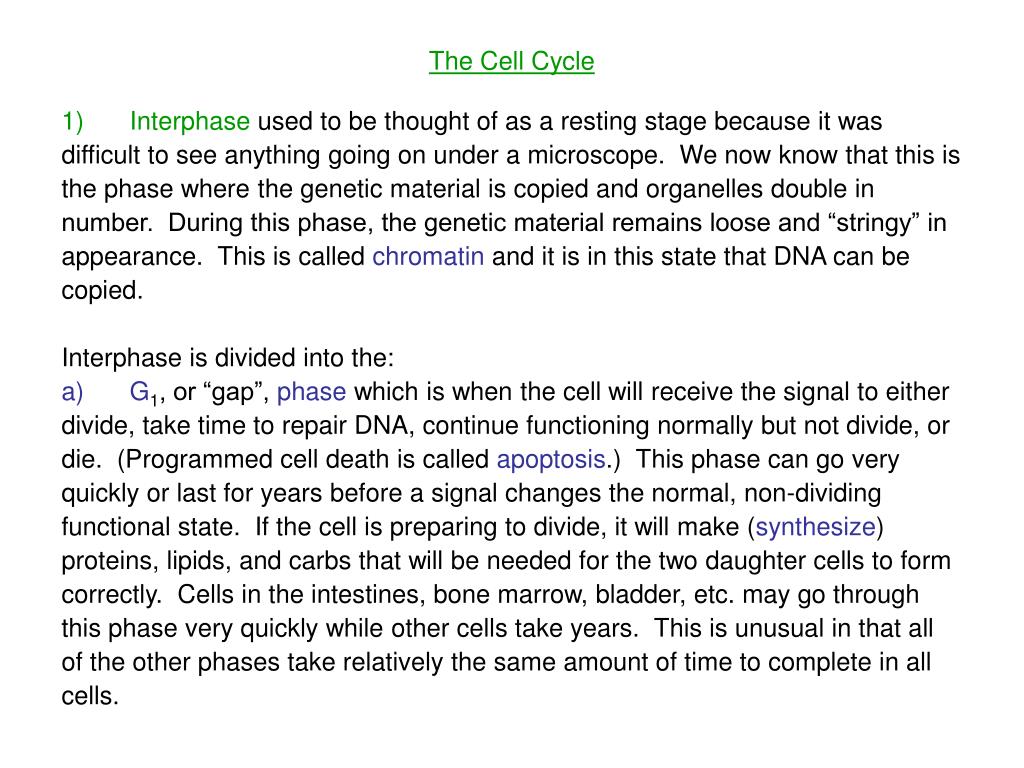 The Cell Cycle

1) Interphase used to be thought of as a resting stage because it was difficult to see anything going on under a microscope. We now know that this is the phase where the genetic material is copied and organelles double in number. During this phase, the genetic material remains loose and “stringy” in appearance. This is called chromatin and it is in this state that DNA can be copied.

Interphase is divided into the:
a) $G_1$, or “gap”, phase which is when the cell will receive the signal to either divide, take time to repair DNA, continue functioning normally but not divide, or die. (Programmed cell death is called apoptosis.) This phase can go very quickly or last for years before a signal changes the normal, non-dividing functional state. If the cell is preparing to divide, it will make (synthesize) proteins, lipids, and carbs that will be needed for the two daughter cells to form correctly. Cells in the intestines, bone marrow, bladder, etc. may go through this phase very quickly while other cells take years. This is unusual in that all of the other phases take relatively the same amount of time to complete in all cells.